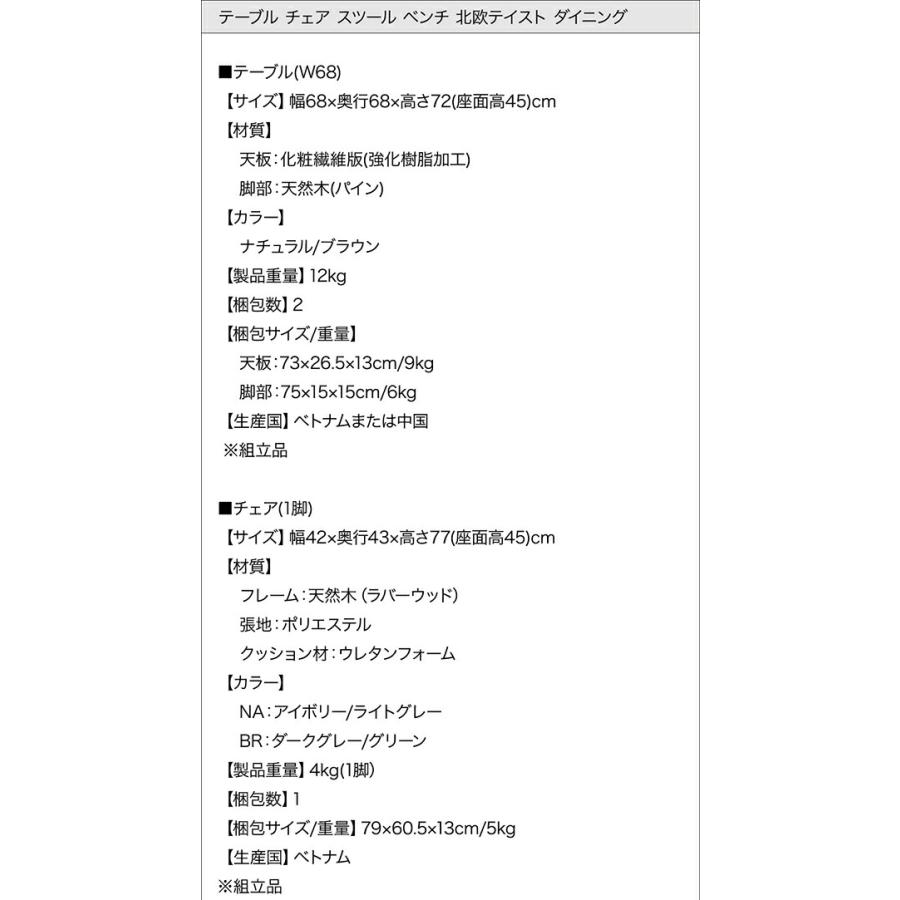 テーブル チェア スツール ベンチ 北欧テイスト ダイニング

■テーブル(W68)
【サイズ】幅68×奥行68×高さ72(座面高45)cm
【材質】
天板：化粧繊維版(強化樹脂加工)
脚部：天然木(パイン)
【カラー】
ナチュラル/ブラウン
【製品重量】12kg
【梱包数】2
【梱包サイズ/重量】
天板：73×26.5×13cm/9kg
脚部：75×15×15cm/6kg
【生産国】ベトナムまたは中国
※組立品

■チェア(1脚)
【サイズ】幅42×奥行43×高さ77(座面高45)cm
【材質】
フレーム：天然木(ラバーウッド)
張地：ポリエステル
クッション材：ウレタンフォーム
【カラー】
NA：アイボリー/ライトグレー
BR：ダークグレー/グリーン
【製品重量】4kg(1脚)
【梱包数】1
【梱包サイズ/重量】79×60.5×13cm/5kg
【生産国】ベトナム
※組立品